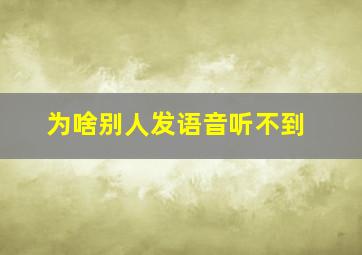 为啥别人发语音听不到